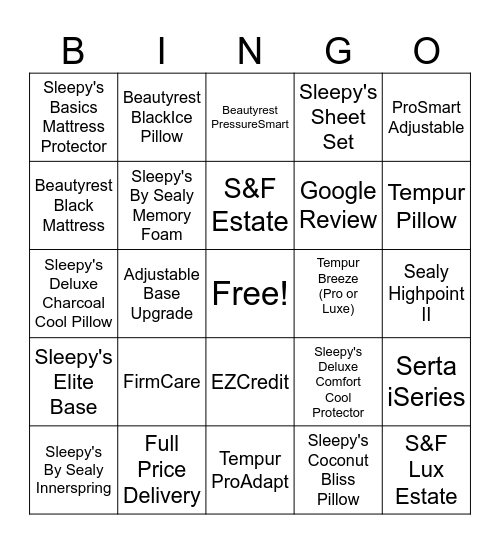 | B | I | N | G | O |
|---|---|---|---|---|
| Sleepy's Basics Mattress Protector | Beautyrest BlackIce Pillow | Beautyrest PressureSmart | Sleepy's Sheet Set | ProSmart Adjustable |
| Beautyrest Black Mattress | Sleepy's By Sealy Memory Foam | S&F Estate | Google Review | Tempur Pillow |
| Sleepy's Deluxe Charcoal Cool Pillow | Adjustable Base Upgrade | Free! | Tempur Breeze (Pro or Luxe) | Sealy Highpoint II |
| Sleepy's Elite Base | FirmCare | EZCredit | Sleepy's Deluxe Comfort Cool Protector | Serta iSeries |
| Sleepy's By Sealy Innerspring | Full Price Delivery | Tempur ProAdapt | Sleepy's Coconut Bliss Pillow | S&F Lux Estate |